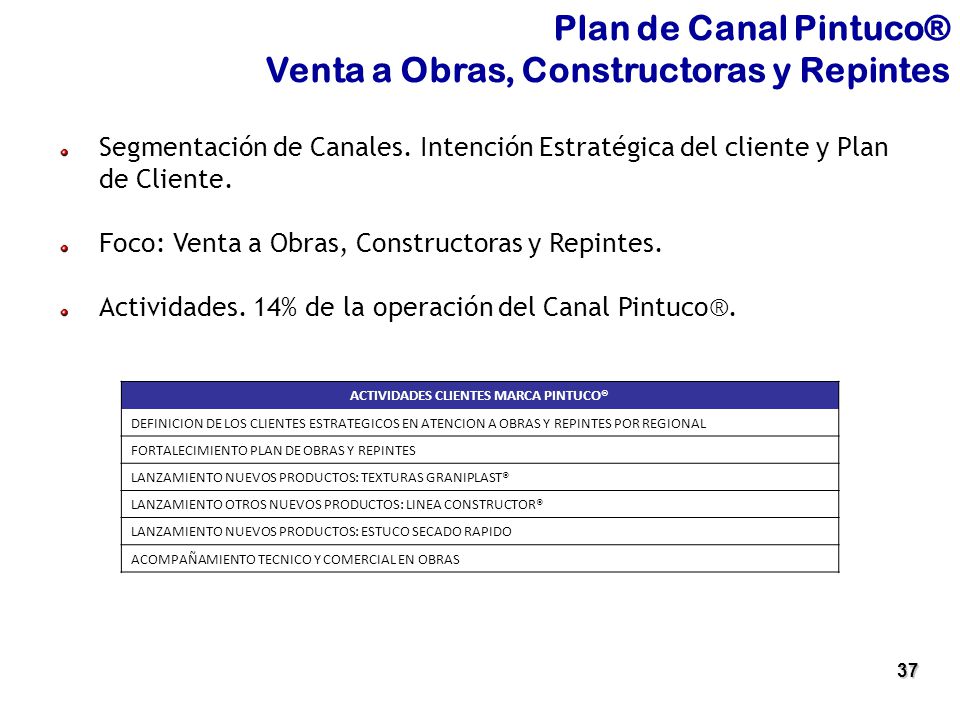 Plan de Canal Pintuco®
Venta a Obras, Constructoras y Repintes

Segmentación de Canales. Intención Estratégica del cliente y Plan de Cliente.

Foco: Venta a Obras, Constructoras y Repintes.

Actividades. 14% de la operación del Canal Pintuco®.

| ACTIVIDADES CLIENTES MARCA PINTUCO® |
|---|
| DEFINICION DE LOS CLIENTES ESTRATEGICOS EN ATENCION A OBRAS Y REPINTES POR REGIONAL |
| FORTALECIMIENTO PLAN DE OBRAS Y REPINTES |
| LANZAMIENTO NUEVOS PRODUCTOS: TEXTURAS GRANIPLAST® |
| LANZAMIENTO OTROS NUEVOS PRODUCTOS: LINEA CONSTRUCTOR® |
| LANZAMIENTO NUEVOS PRODUCTOS: ESTUCO SECADO RAPIDO |
| ACOMPAÑAMIENTO TECNICO Y COMERCIAL EN OBRAS |

37